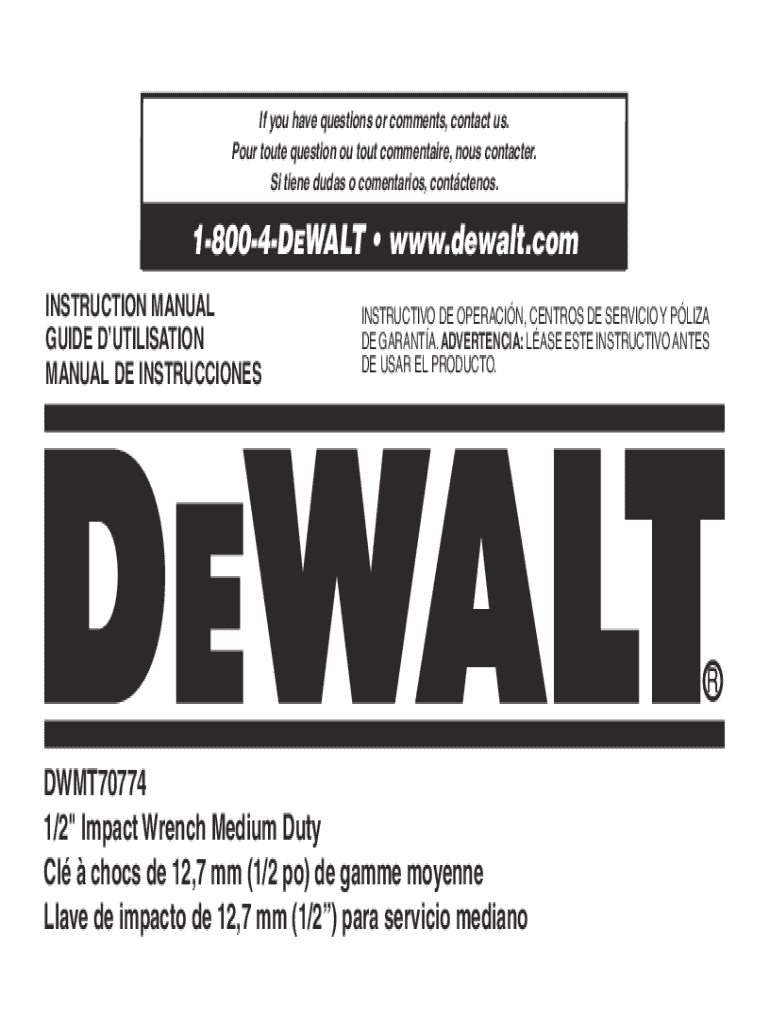 If you have questions or comments, contact us.
Pour toute question ou tout commentaire, nous contacter.
Si tiene dudas o comentarios, contáctenos.

1-800-4-DEWALT • www.dewalt.com

INSTRUCTION MANUAL
GUIDE D'UTILISATION
MANUAL DE INSTRUCCIONES

INSTRUCTIVO DE OPERACIÓN, CENTROS DE SERVICIO Y PÓLIZA DE GARANTÍA. ADVERTENCIA: LÉASE ESTE INSTRUCTIVO ANTES DE USAR EL PRODUCTO.

DEWALT®

DWMT70774
1/2" Impact Wrench Medium Duty
Clé à chocs de 12,7 mm (1/2 po) de gamme moyenne
Llave de impacto de 12,7 mm (1/2") para servicio mediano